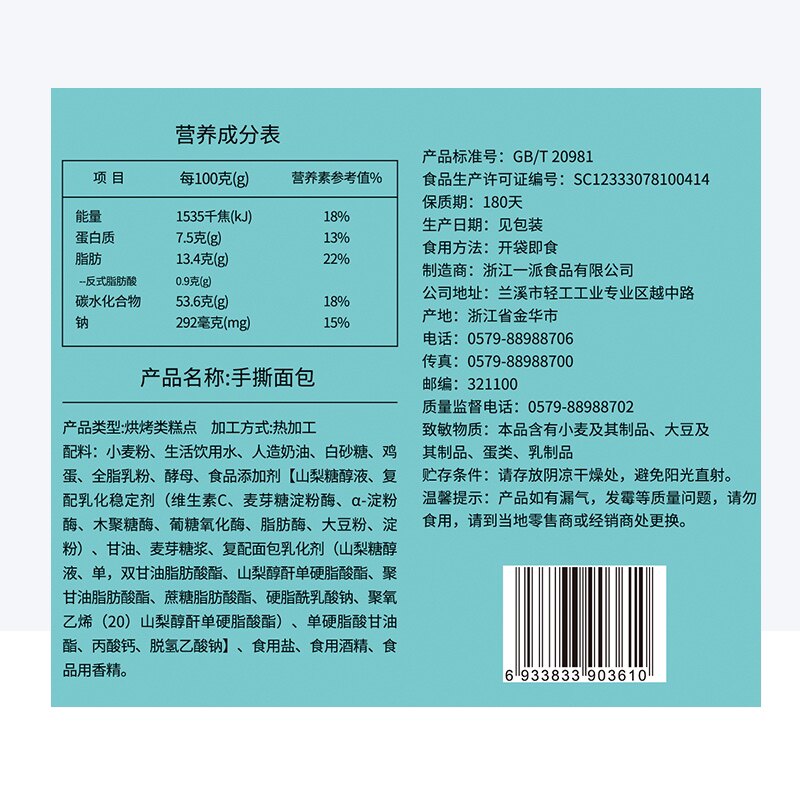 营养成分表

| 项目 | 每100克(g) | 营养素参考值% |
|---|---|---|
| 能量 | 1535千焦(kJ) | 18% |
| 蛋白质 | 7.5克(g) | 13% |
| 脂肪 | 13.4克(g) | 22% |
| --反式脂肪酸 | 0.9克(g) | |
| 碳水化合物 | 53.6克(g) | 18% |
| 钠 | 292毫克(mg) | 15% |

产品名称:手撕面包

产品类型:烘烤类糕点 加工方式:热加工

配料:小麦粉、生活饮用水、人造奶油、白砂糖、鸡蛋、全脂乳粉、酵母、食品添加剂【山梨糖醇液、复配乳化稳定剂(维生素C、麦芽糖淀粉酶、α-淀粉酶、木聚糖酶、葡糖氧化酶、脂肪酶、大豆粉、淀粉)、甘油、麦芽糖浆、复配面包乳化剂(山梨糖醇液、单,双甘油脂肪酸酯、山梨醇酐单硬脂酸酯、聚甘油脂肪酸酯、蔗糖脂肪酸酯、硬脂酰乳酸钠、聚氧乙烯(20)山梨醇酐单硬脂酸酯)、单硬脂酸甘油酯、丙酸钙、脱氢乙酸钠】、食用盐、食用酒精、食品用香精。

产品标准号:GB/T 20981
食品生产许可证编号:SC12333078100414
保质期:180天
生产日期:见包装
食用方法:开袋即食
制造商:浙江一派食品有限公司
公司地址:兰溪市轻工工业专业区越中路
产地:浙江省金华市
电话:0579-88988706
传真:0579-88988700
邮编:321100
质量监督电话:0579-88988702
致敏物质:本品含有小麦及其制品、大豆及其制品、蛋类、乳制品
贮存条件:请存放阴凉干燥处,避免阳光直射。
温馨提示:产品如有漏气,发霉等质量问题,请勿食用,请到当地零售商或经销商处更换。

6 933833 903610